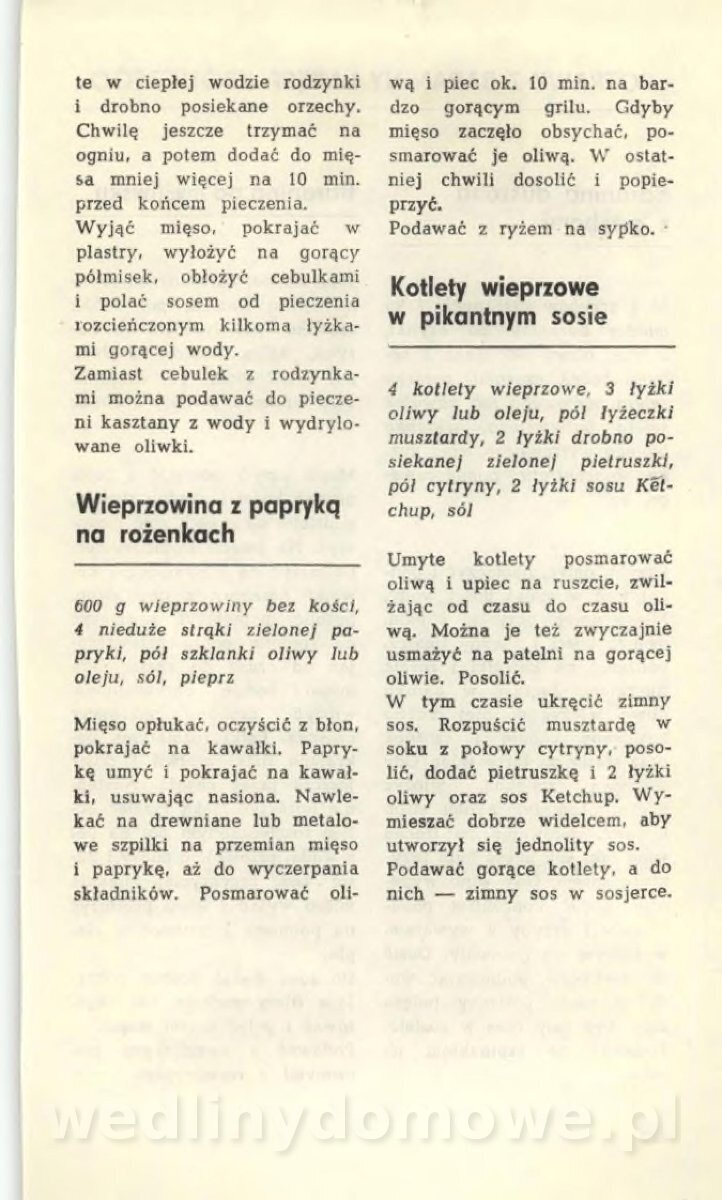 te w ciepłej wodzie rodzynki i drobno posiekane orzechy. Chwilę jeszcze trzymać na ogniu, a potem dodać do mięsa mniej więcej na 10 min. przed końcem pieczenia.
Wyjąć mięso, pokrajać w plastry, wyłożyć na gorący półmisek, obłożyć cebulkami i polać sosem od pieczenia rozcieńczonym kilkoma łyżkami gorącej wody.
Zamiast cebulek z rodzynkami można podawać do pieczeni kasztany z wody i wydrylowane oliwki.

Wieprzowina z papryką na rożenkach

600 g wieprzowiny bez kości, 4 nieduże strąki zielonej papryki, pół szklanki oliwy lub oleju, sól, pieprz

Mięso opłukać, oczyścić z błon, pokrajać na kawałki. Paprykę umyć i pokrajać na kawałki, usuwając nasiona. Nawlekać na drewniane lub metalowe szpilki na przemian mięso i paprykę, aż do wyczerpania składników. Posmarować oliwą i piec ok. 10 min. na bardzo gorącym grilu. Gdyby mięso zaczęło obsychać, posmarować je oliwą. W ostatniej chwili dosolić i popieprzyć.
Podawać z ryżem na sypko.

Kotlety wieprzowe w pikantnym sosie

4 kotlety wieprzowe, 3 łyżki oliwy lub oleju, pół łyżeczki musztardy, 2 łyżki drobno posiekanej zielonej pietruszki, pół cytryny, 2 łyżki sosu Ketchup, sól

Umyte kotlety posmarować oliwą i upiec na ruszcie, zwilżając od czasu do czasu oliwą. Można je też zwyczajnie usmażyć na patelni na gorącej oliwie. Posolić.
W tym czasie ukręcić zimny sos. Rozpuścić musztardę w soku z połowy cytryny, posolić, dodać pietruszkę i 2 łyżki oliwy oraz sos Ketchup. Wymieszać dobrze widelcem, aby utworzył się jednolity sos.
Podawać gorące kotlety, a do nich — zimny sos w sosjerce.

wedlinydomowe.pl